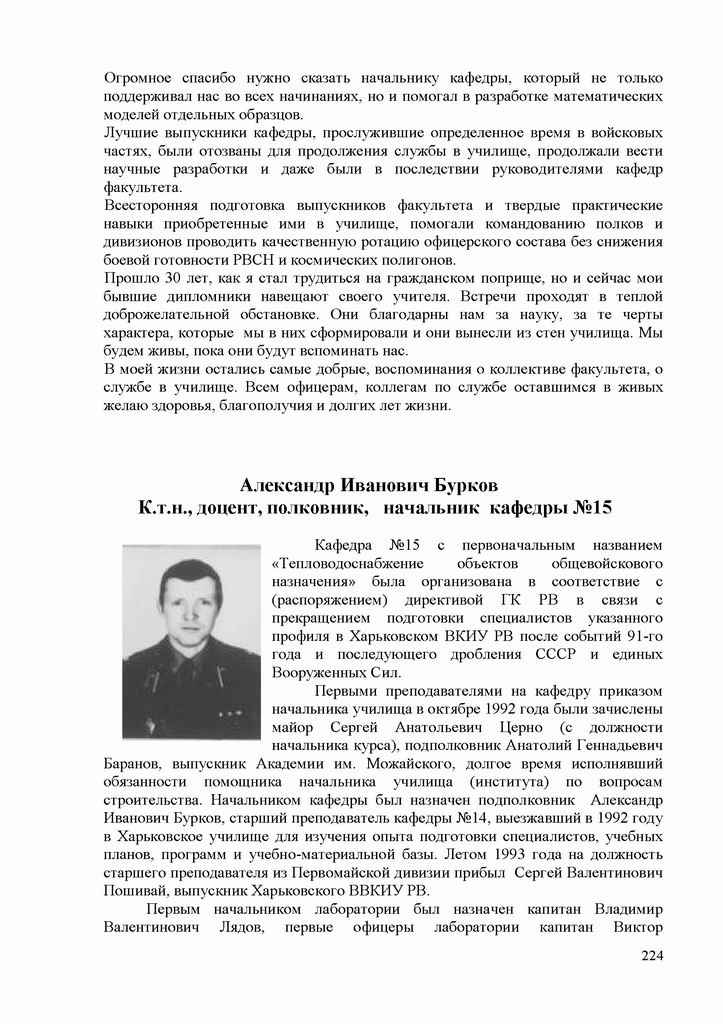 Огромное спасибо нужно сказать начальнику кафедры, который не только поддерживал нас во всех начинаниях, но и помогал в разработке математических моделей отдельных образцов.
Лучшие выпускники кафедры, прослужившие определенное время в войсковых частях, были отозваны для продолжения службы в училище, продолжали вести научные разработки и даже были в последствии руководителями кафедр факультета.
Всесторонняя подготовка выпускников факультета и твердые практические навыки приобретенные ими в училище, помогали командованию полков и дивизионов проводить качественную ротацию офицерского состава без снижения боевой готовности РВСН и космических полигонов.
Прошло 30 лет, как я стал трудиться на гражданском поприще, но и сейчас мои бывшие дипломники навещают своего учителя. Встречи проходят в теплой доброжелательной обстановке. Они благодарны нам за науку, за те черты характера, которые мы в них сформировали и они вынесли из стен училища. Мы будем живы, пока они будут вспоминать нас.
В моей жизни остались самые добрые, воспоминания о коллективе факультета, о службе в училище. Всем офицерам, коллегам по службе оставшимся в живых желаю здоровья, благополучия и долгих лет жизни.

Александр Иванович Бурков
К.т.н., доцент, полковник, начальник кафедры №15

Кафедра №15 с первоначальным названием «Тепловодоснабжение объектов общевойскового назначения» была организована в соответствие с (распоряжением) директивой ГК РВ в связи с прекращением подготовки специалистов указанного профиля в Харьковском ВКИУ РВ после событий 91-го года и последующего дробления СССР и единых Вооруженных Сил.

Первыми преподавателями на кафедру приказом начальника училища в октябре 1992 года были зачислены майор Сергей Анатольевич Церно (с должности начальника курса), подполковник Анатолий Геннадьевич Баранов, выпускник Академии им. Можайского, долгое время исполнявший обязанности помощника начальника училища (института) по вопросам строительства. Начальником кафедры был назначен подполковник Александр Иванович Бурков, старший преподаватель кафедры №14, выезжавший в 1992 году в Харьковское училище для изучения опыта подготовки специалистов, учебных планов, программ и учебно-материальной базы. Летом 1993 года на должность старшего преподавателя из Первомайской дивизии прибыл Сергей Валентинович Пошивай, выпускник Харьковского ВВКИУ РВ.

Первым начальником лаборатории был назначен капитан Владимир Валентинович Лядов, первые офицеры лаборатории капитан Виктор

224